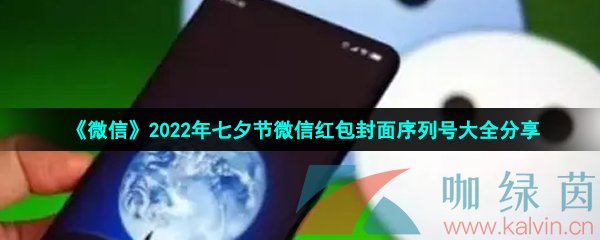 《微信》2022年七夕节微信红包封面序列号大全分享

咖绿茵
www.kalvin.cn